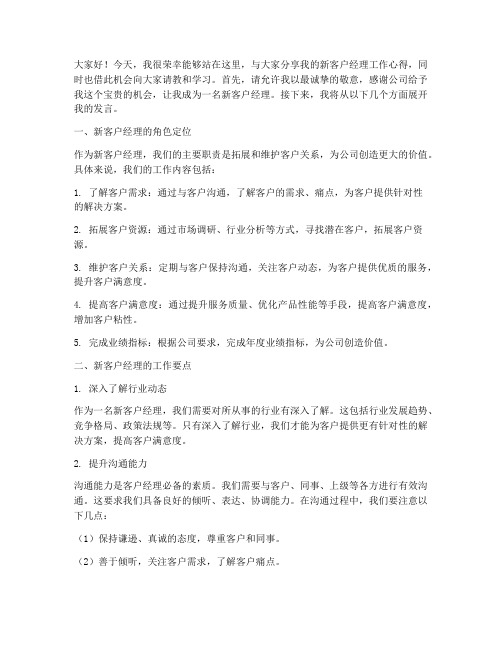 大家好！今天，我很荣幸能够站在这里，与大家分享我的新客户经理工作心得，同时也借此机会向大家请教和学习。首先，请允许我以最诚挚的敬意，感谢公司给予我这个宝贵的机会，让我成为一名新客户经理。接下来，我将从以下几个方面展开我的发言。

一、新客户经理的角色定位

作为新客户经理，我们的主要职责是拓展和维护客户关系，为公司创造更大的价值。具体来说，我们的工作内容包括：

1. 了解客户需求：通过与客户沟通，了解客户的需求、痛点，为客户提供针对性的解决方案。

2. 拓展客户资源：通过市场调研、行业分析等方式，寻找潜在客户，拓展客户资源。

3. 维护客户关系：定期与客户保持沟通，关注客户动态，为客户提供优质的服务，提升客户满意度。

4. 提高客户满意度：通过提升服务质量、优化产品性能等手段，提高客户满意度，增加客户粘性。

5. 完成业绩指标：根据公司要求，完成年度业绩指标，为公司创造价值。

二、新客户经理的工作要点

1. 深入了解行业动态

作为一名新客户经理，我们需要对所从事的行业有深入了解。这包括行业发展趋势、竞争格局、政策法规等。只有深入了解行业，我们才能为客户提供更有针对性的解决方案，提高客户满意度。

2. 提升沟通能力

沟通能力是客户经理必备的素质。我们需要与客户、同事、上级等各方进行有效沟通。这要求我们具备良好的倾听、表达、协调能力。在沟通过程中，我们要注意以下几点：

（1）保持谦逊、真诚的态度，尊重客户和同事。

（2）善于倾听，关注客户需求，了解客户痛点。